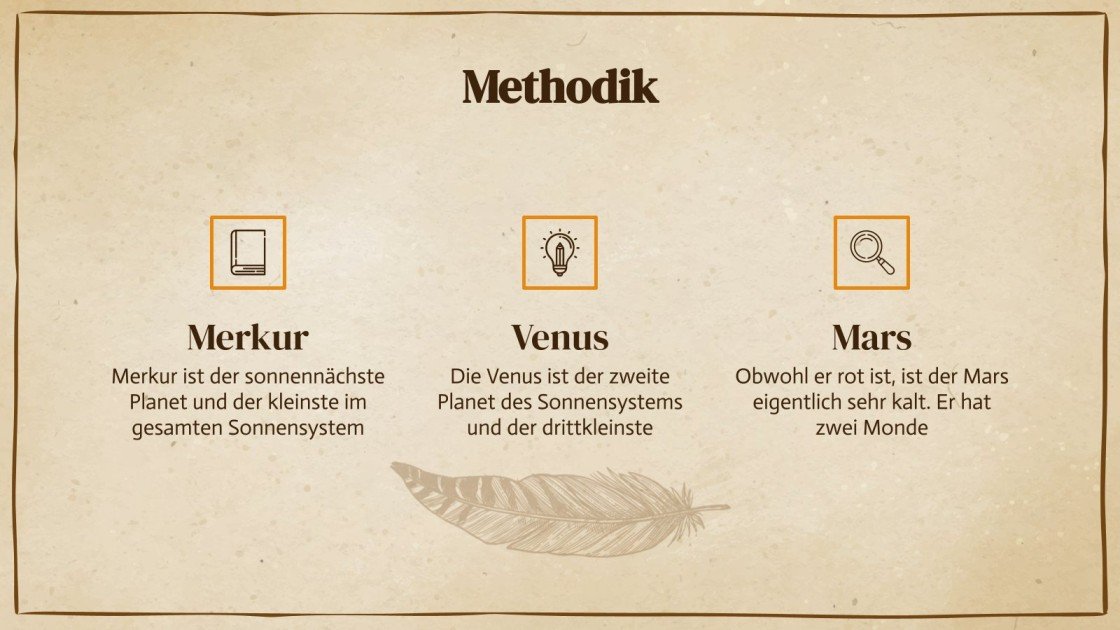 Methodik

Merkur

Merkur ist der sonnennächste Planet und der kleinste im gesamten Sonnensystem

Venus

Die Venus ist der zweite Planet des Sonnensystems und der drittkleinste

Mars

Obwohl er rot ist, ist der Mars eigentlich sehr kalt. Er hat zwei Monde